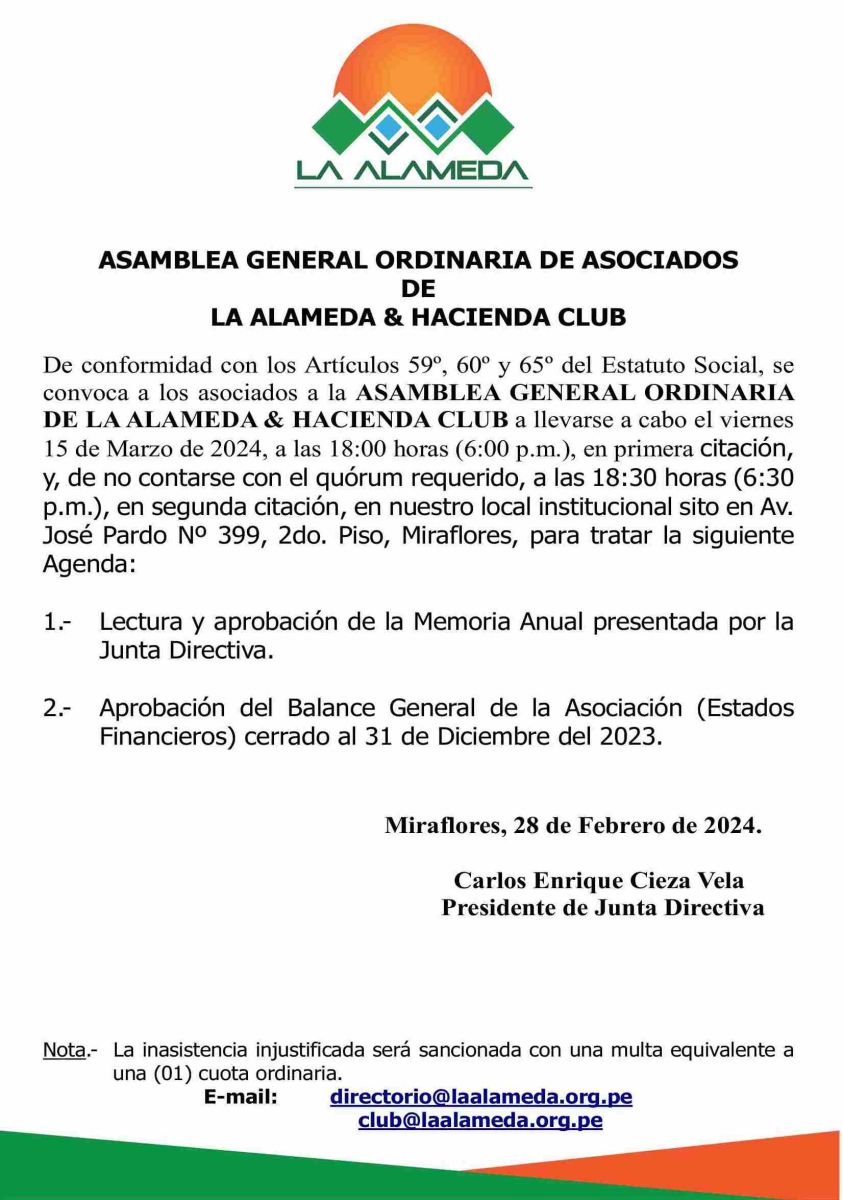 LA ALAMEDA

ASAMBLEA GENERAL ORDINARIA DE ASOCIADOS
DE
LA ALAMEDA & HACIENDA CLUB

De conformidad con los Artículos 59º, 60º y 65º del Estatuto Social, se convoca a los asociados a la ASAMBLEA GENERAL ORDINARIA DE LA ALAMEDA & HACIENDA CLUB a llevarse a cabo el viernes 15 de Marzo de 2024, a las 18:00 horas (6:00 p.m.), en primera citación, y, de no contarse con el quórum requerido, a las 18:30 horas (6:30 p.m.), en segunda citación, en nuestro local institucional sito en Av. José Pardo Nº 399, 2do. Piso, Miraflores, para tratar la siguiente Agenda:

1.- Lectura y aprobación de la Memoria Anual presentada por la Junta Directiva.

2.- Aprobación del Balance General de la Asociación (Estados Financieros) cerrado al 31 de Diciembre del 2023.

Miraflores, 28 de Febrero de 2024.

Carlos Enrique Cieza Vela
Presidente de Junta Directiva

Nota.- La inasistencia injustificada será sancionada con una multa equivalente a una (01) cuota ordinaria.
E-mail: directorio@laalameda.org.pe
club@laalameda.org.pe